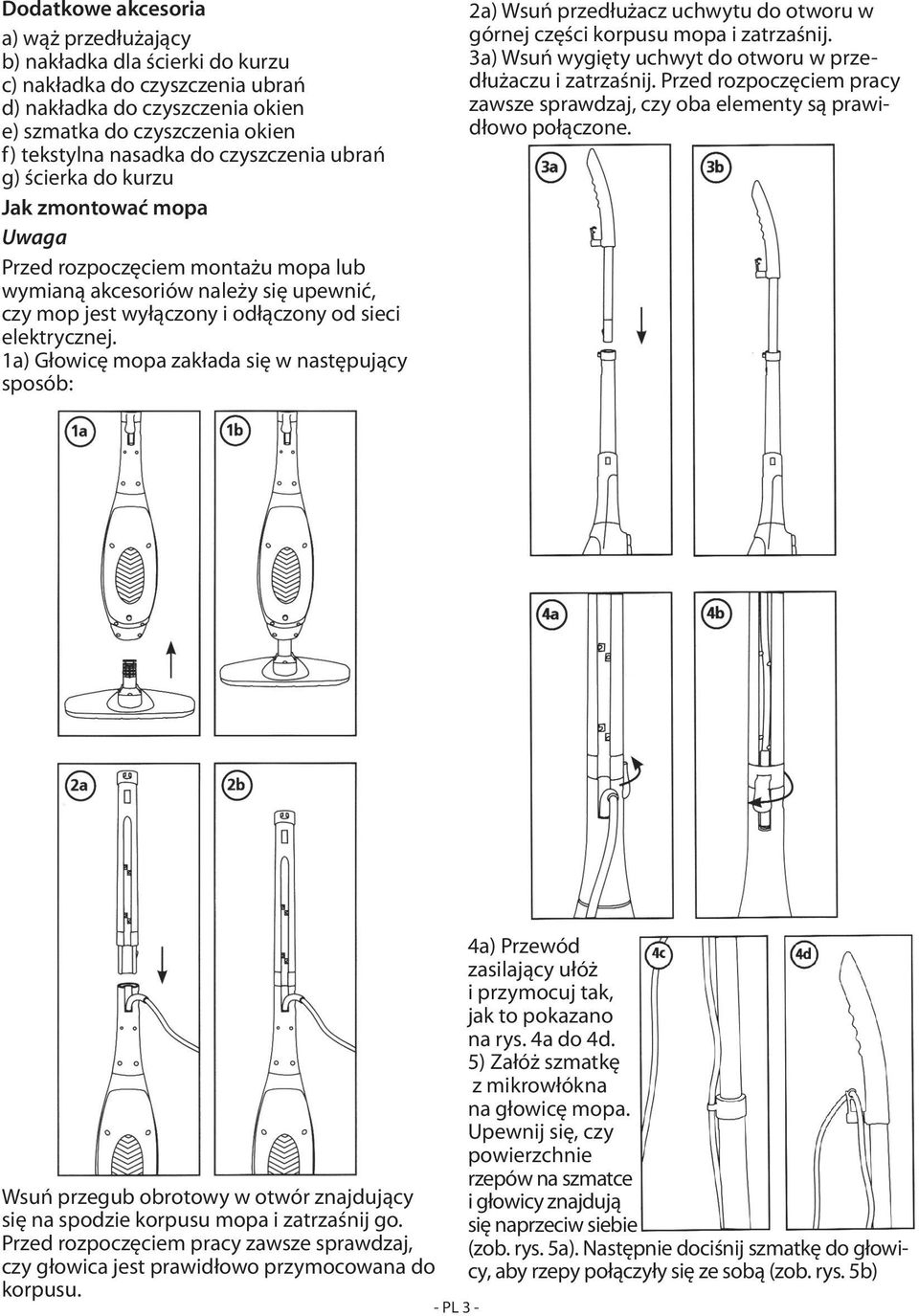 Dodatkowe akcesoria
a) wąż przedłużający
b) nakładka dla ścierki do kurzu
c) nakładka do czyszczenia ubrań
d) nakładka do czyszczenia okien
e) szmatka do czyszczenia okien
f) tekstylna nasadka do czyszczenia ubrań
g) ścierka do kurzu

Jak zmontować mopa

Uwaga

Przed rozpoczęciem montażu mopa lub wymianą akcesoriów należy się upewnić, czy mop jest wyłączony i odłączony od sieci elektrycznej.
1a) Głowicę mopa zakłada się w następujący sposób:

1a

1b

2a

2b

Wsuń przegub obrotowy w otwór znajdujący się na spodzie korpusu mopa i zatrzaśnij go. Przed rozpoczęciem pracy zawsze sprawdzaj, czy głowica jest prawidłowo przymocowana do korpusu.

2a) Wsuń przedłużacz uchwytu do otworu w górnej części korpusu mopa i zatrzaśnij.
3a) Wsuń wygięty uchwyt do otworu w przedłużaczu i zatrzaśnij. Przed rozpoczęciem pracy zawsze sprawdzaj, czy oba elementy są prawidłowo połączone.

3a

3b

4a

4b

4a) Przewód zasilający ułóż i przymocuj tak, jak to pokazano na rys. 4a do 4d.
5) Załóż szmatkę z mikrowłókna na głowicę mopa. Upewnij się, czy powierzchnie rzepów na szmatce i głowicy znajdują się naprzeciw siebie (zob. rys. 5a). Następnie dociśnij szmatkę do głowicy, aby rzepy połączyły się ze sobą (zob. rys. 5b)

4c

4d

- PL 3 -